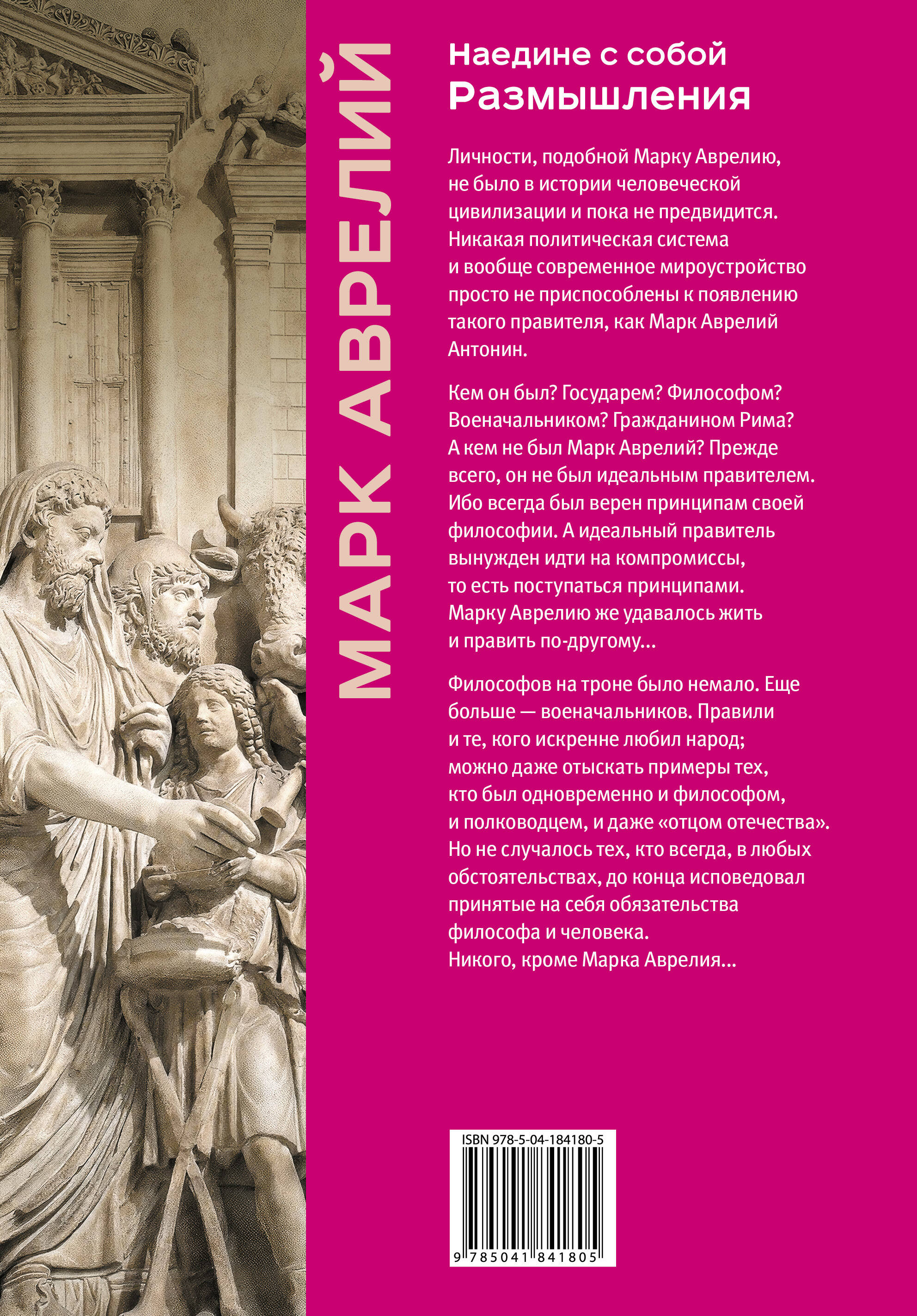 МАРК АВРЕЛИЙ

Наедине с собой
Размышления

Личности, подобной Марку Аврелию, не было в истории человеческой цивилизации и пока не предвидится. Никакая политическая система и вообще современное мироустройство просто не приспособлены к появлению такого правителя, как Марк Аврелий Антонин.

Кем он был? Государем? Философом? Военачальником? Гражданином Рима? А кем не был Марк Аврелий? Прежде всего, он не был идеальным правителем. Ибо всегда был верен принципам своей философии. А идеальный правитель вынужден идти на компромиссы, то есть поступаться принципами. Марку Аврелию же удавалось жить и править по-другому...

Философов на троне было немало. Еще больше — военачальников. Правили и те, кого искренне любил народ; можно даже отыскать примеры тех, кто был одновременно и философом, и полководцем, и даже «отцом отечества». Но не случалось тех, кто всегда, в любых обстоятельствах, до конца исповедовал принятые на себя обязательства философа и человека. Никого, кроме Марка Аврелия...

ISBN 978-5-04-184180-5
9 785041 841805